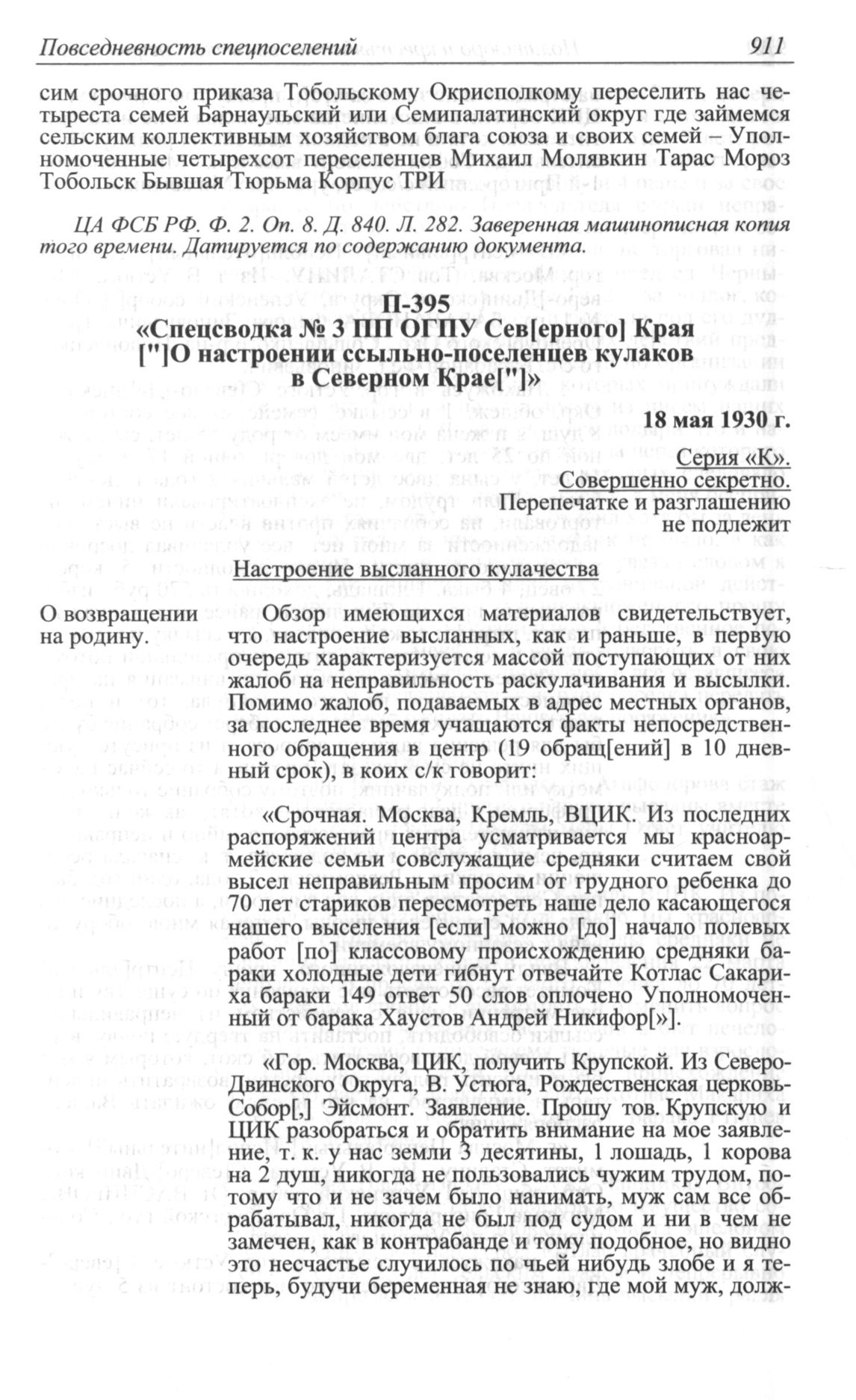 Повседневность спецпоселений 911

сим срочного приказа Тобольскому Окрисполкому переселить нас четыреста семей Барнаульский или Семипалатинский округ где займемся сельским коллективным хозяйством блага союза и своих семей – Уполномоченные четырехсот переселенцев Михаил Молявкин Тарас Мороз Тобольск Бывшая Тюрьма Корпус ТРИ

ЦА ФСБ РФ. Ф. 2. Оп. 8. Д. 840. Л. 282. Заверенная машинописная копия того времени. Датируется по содержанию документа.

П-395
«Спецсводка № 3 ПП ОГПУ Сев[ерного] Края ["]О настроении ссыльно-поселенцев кулаков в Северном Крае["]»

18 мая 1930 г.

Серия «К».
Совершенно секретно.
Перепечатке и разглашению не подлежит

Настроение высланного кулачества

О возвращении на родину.

Обзор имеющихся материалов свидетельствует, что настроение высланных, как и раньше, в первую очередь характеризуется массой поступающих от них жалоб на неправильность раскулачивания и высылки. Помимо жалоб, подаваемых в адрес местных органов, за последнее время учащаются факты непосредственного обращения в центр (19 обращ[ений] в 10 дневный срок), в коих с/к говорит:

«Срочная. Москва, Кремль, ВЦИК. Из последних распоряжений центра усматривается мы красноармейские семьи совслужащие средняки считаем свой высел неправильным просим от грудного ребенка до 70 лет стариков пересмотреть наше дело касающегося нашего выселения [если] можно [до] начало полевых работ [по] классовому происхождению средняки бараки холодные дети гибнут отвечайте Котлас Сакариха бараки 149 ответ 50 слов оплочено Уполномоченный от барака Хаустов Андрей Никифор[»].

«Гор. Москва, ЦИК, получить Крупской. Из Северо-Двинского Округа, В. Устюга, Рождественская церковь-Собор[,] Эйсмонт. Заявление. Прошу тов. Крупскую и ЦИК разобраться и обратить внимание на мое заявление, т. к. у нас земли 3 десятины, 1 лошадь, 1 корова на 2 душ, никогда не пользовались чужим трудом, потому что и не зачем было нанимать, муж сам все обрабатывал, никогда не был под судом и ни в чем не замечен, как в контрабанде и тому подобное, но видно это несчастье случилось по чьей нибудь злобе и я теперь, будучи беременная не знаю, где мой муж, долж-